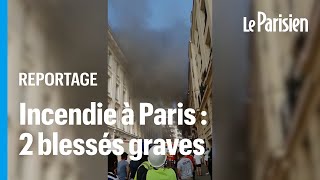 Le Parisien

REPORTAGE

Incendie à Paris : 2 blessés graves